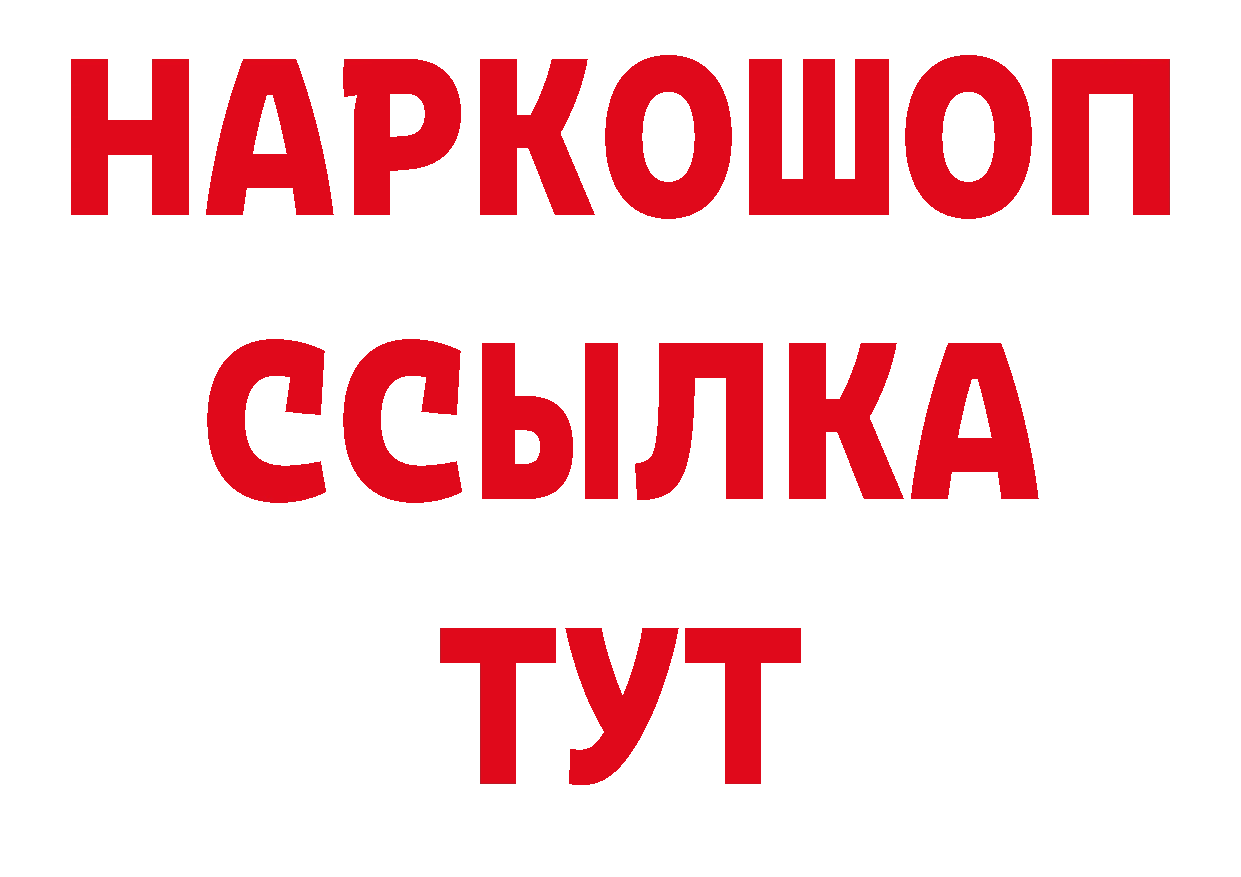 НАРКОШОП
ССЫЛКА
ТУТ